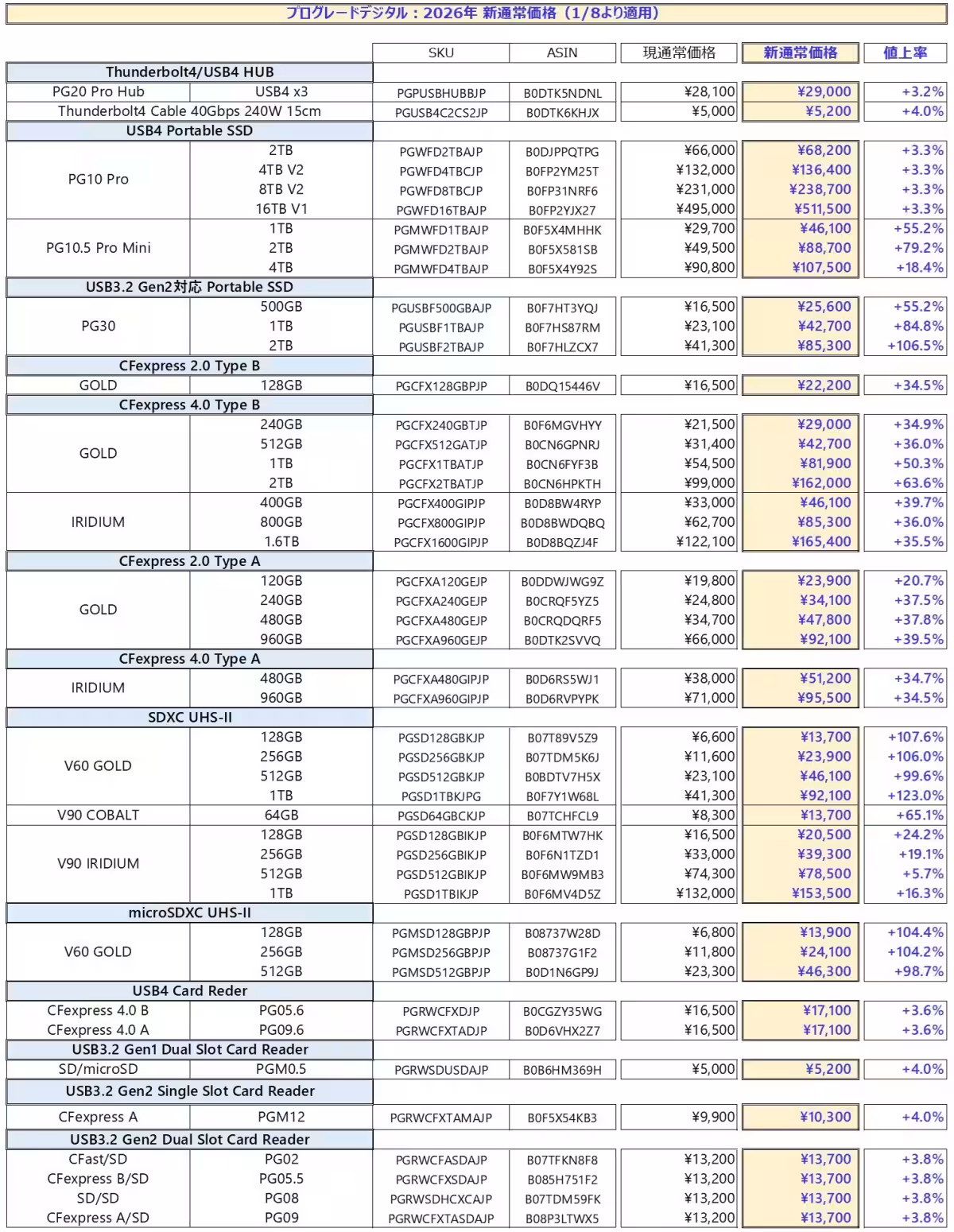 プログレードデジタル：2026年 新通常価格（1/8より適用）

| | | SKU | ASIN | 現通常価格 | 新通常価格 | 値上率 |
|---|---|---|---|---|---|---|
| Thunderbolt4/USB4 HUB | | | | | | |
| PG20 Pro Hub | USB4 x3 | PGPUSBHUBBJP | B0DTK5NDNL | ¥28,100 | ¥29,000 | +3.2% |
| Thunderbolt4 Cable 40Gbps 240W 15cm | | PGUSB4C2CS2JP | B0DTK6KHJX | ¥5,000 | ¥5,200 | +4.0% |
| USB4 Portable SSD | | | | | | |
| PG10 Pro | 2TB | PGWFD2TBAJP | B0DJPPQTPG | ¥66,000 | ¥68,200 | +3.3% |
| | 4TB V2 | PGWFD4TBCJP | B0FP2YM25T | ¥132,000 | ¥136,400 | +3.3% |
| | 8TB V2 | PGWFD8TBCJP | B0FP31NRF6 | ¥231,000 | ¥238,700 | +3.3% |
| | 16TB V1 | PGWFD16TBAJP | B0FP2YJX27 | ¥495,000 | ¥511,500 | +3.3% |
| PG10.5 Pro Mini | 1TB | PGMWFD1TBAJP | B0F5X4MHHK | ¥29,700 | ¥46,100 | +55.2% |
| | 2TB | PGMWFD2TBAJP | B0F5X581SB | ¥49,500 | ¥88,700 | +79.2% |
| | 4TB | PGMWFD4TBAJP | B0F5X4Y92S | ¥90,800 | ¥107,500 | +18.4% |
| USB3.2 Gen2対応 Portable SSD | | | | | | |
| PG30 | 500GB | PGUSBF500GBAJP | B0F7HT3YQJ | ¥16,500 | ¥25,600 | +55.2% |
| | 1TB | PGUSBF1TBAJP | B0F7HS87RM | ¥23,100 | ¥42,700 | +84.8% |
| | 2TB | PGUSBF2TBAJP | B0F7HLZCX7 | ¥41,300 | ¥85,300 | +106.5% |
| CFexpress 2.0 Type B | | | | | | |
| GOLD | 128GB | PGCFX128GBPJP | B0DQ15446V | ¥16,500 | ¥22,200 | +34.5% |
| CFexpress 4.0 Type B | | | | | | |
| GOLD | 240GB | PGCFX240GBTJP | B0F6MGVHYY | ¥21,500 | ¥29,000 | +34.9% |
| | 512GB | PGCFX512GATJP | B0CN6GPNRJ | ¥31,400 | ¥42,700 | +36.0% |
| | 1TB | PGCFX1TBATJP | B0CN6FYF3B | ¥54,500 | ¥81,900 | +50.3% |
| | 2TB | PGCFX2TBATJP | B0CN6HPKTH | ¥99,000 | ¥162,000 | +63.6% |
| IRIDIUM | 400GB | PGCFX400GIPJP | B0D8BW4RYP | ¥33,000 | ¥46,100 | +39.7% |
| | 800GB | PGCFX800GIPJP | B0D8BWDQBQ | ¥62,700 | ¥85,300 | +36.0% |
| | 1.6TB | PGCFX1600GIPJP | B0D8BQZJ4F | ¥122,100 | ¥165,400 | +35.5% |
| CFexpress 2.0 Type A | | | | | | |
| GOLD | 120GB | PGCFXA120GEJP | B0DDWJWG9Z | ¥19,800 | ¥23,900 | +20.7% |
| | 240GB | PGCFXA240GEJP | B0CRQF5YZ5 | ¥24,800 | ¥34,100 | +37.5% |
| | 480GB | PGCFXA480GEJP | B0CRQDQRF5 | ¥34,700 | ¥47,800 | +37.8% |
| | 960GB | PGCFXA960GEJP | B0DTK2SVVQ | ¥66,000 | ¥92,100 | +39.5% |
| CFexpress 4.0 Type A | | | | | | |
| IRIDIUM | 480GB | PGCFXA480GIPJP | B0D6RS5WJ1 | ¥38,000 | ¥51,200 | +34.7% |
| | 960GB | PGCFXA960GIPJP | B0D6RVPYPK | ¥71,000 | ¥95,500 | +34.5% |
| SDXC UHS-II | | | | | | |
| V60 GOLD | 128GB | PGSD128GBKJP | B07T89V5Z9 | ¥6,600 | ¥13,700 | +107.6% |
| | 256GB | PGSD256GBKJP | B07TDM5K6J | ¥11,600 | ¥23,900 | +106.0% |
| | 512GB | PGSD512GBKJP | B0BDTV7H5X | ¥23,100 | ¥46,100 | +99.6% |
| | 1TB | PGSD1TBKJPG | B0F7Y1W68L | ¥41,300 | ¥92,100 | +123.0% |
| V90 COBALT | 64GB | PGSD64GBCKJP | B07TCHFCL9 | ¥8,300 | ¥13,700 | +65.1% |
| V90 IRIDIUM | 128GB | PGSD128GBIKJP | B0F6MTW7HK | ¥16,500 | ¥20,500 | +24.2% |
| | 256GB | PGSD256GBIKJP | B0F6N1TZD1 | ¥33,000 | ¥39,300 | +19.1% |
| | 512GB | PGSD512GBIKJP | B0F6MW9MB3 | ¥74,300 | ¥78,500 | +5.7% |
| | 1TB | PGSD1TBIKJP | B0F6MV4D5Z | ¥132,000 | ¥153,500 | +16.3% |
| microSDXC UHS-II | | | | | | |
| V60 GOLD | 128GB | PGMSD128GBPJP | B08737W28D | ¥6,800 | ¥13,900 | +104.4% |
| | 256GB | PGMSD256GBPJP | B08737G1F2 | ¥11,800 | ¥24,100 | +104.2% |
| | 512GB | PGMSD512GBPJP | B0D1N6GP9J | ¥23,300 | ¥46,300 | +98.7% |
| USB4 Card Reder | | | | | | |
| CFexpress 4.0 B | PG05.6 | PGRWCFXDJP | B0CGZY35WG | ¥16,500 | ¥17,100 | +3.6% |
| CFexpress 4.0 A | PG09.6 | PGRWCFXTADJP | B0D6VHX2Z7 | ¥16,500 | ¥17,100 | +3.6% |
| USB3.2 Gen1 Dual Slot Card Reader | | | | | | |
| SD/microSD | PGM0.5 | PGRWSDUSDAJP | B0B6HM369H | ¥5,000 | ¥5,200 | +4.0% |
| USB3.2 Gen2 Single Slot Card Reader | | | | | | |
| CFexpress A | PGM12 | PGRWCFXTAMAJP | B0F5X54KB3 | ¥9,900 | ¥10,300 | +4.0% |
| USB3.2 Gen2 Dual Slot Card Reader | | | | | | |
| CFast/SD | PG02 | PGRWCFASDAJP | B07TFKN8F8 | ¥13,200 | ¥13,700 | +3.8% |
| CFexpress B/SD | PG05.5 | PGRWCFXSDAJP | B085H751F2 | ¥13,200 | ¥13,700 | +3.8% |
| SD/SD | PG08 | PGRWSDHCXCAJP | B07TDM59FK | ¥13,200 | ¥13,700 | +3.8% |
| CFexpress A/SD | PG09 | PGRWCFXTASDAJP | B08P3LTWX5 | ¥13,200 | ¥13,700 | +3.8% |